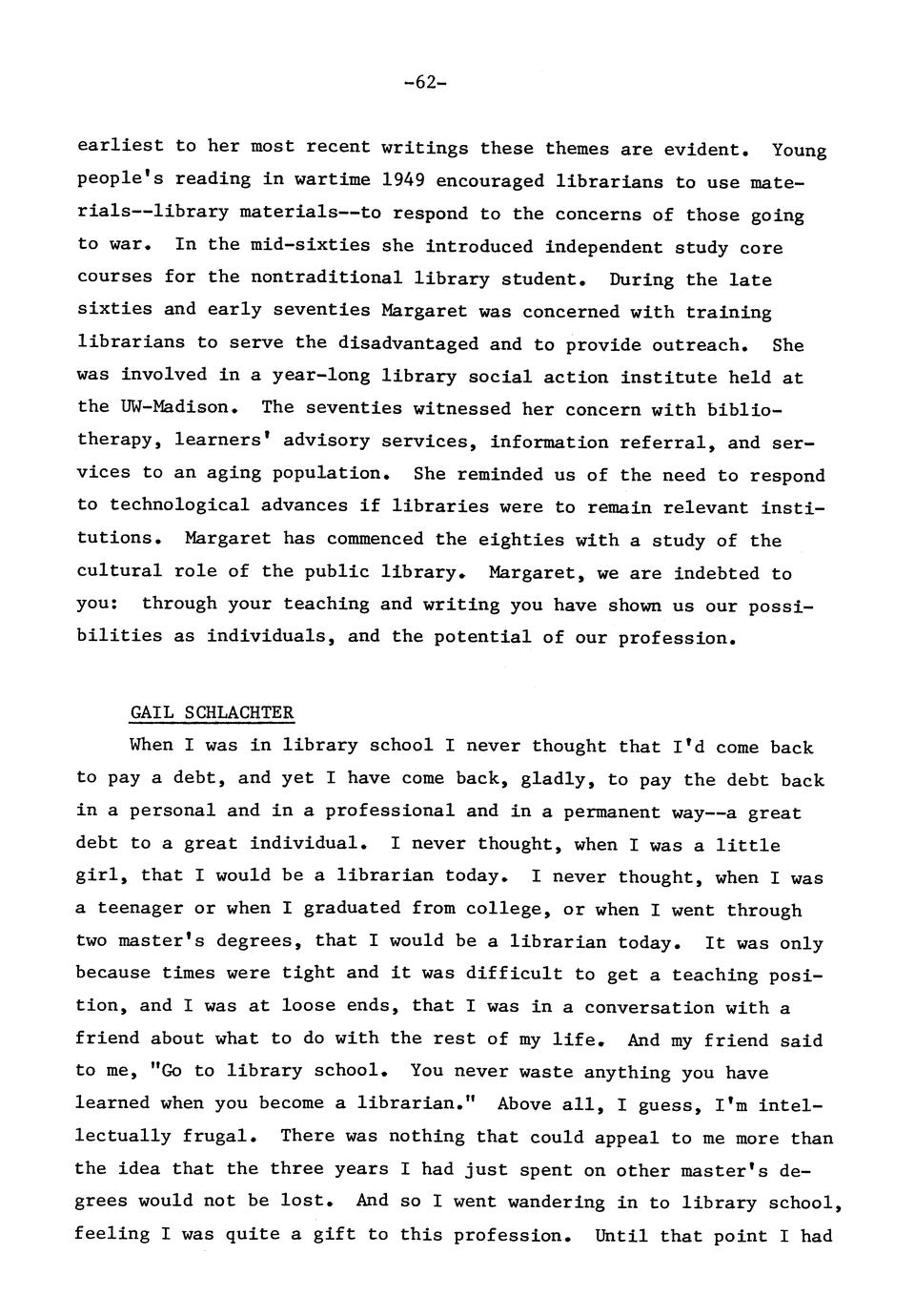 -62-

earliest to her most recent writings these themes are evident. Young people's reading in wartime 1949 encouraged librarians to use materials--library materials--to respond to the concerns of those going to war. In the mid-sixties she introduced independent study core courses for the nontraditional library student. During the late sixties and early seventies Margaret was concerned with training librarians to serve the disadvantaged and to provide outreach. She was involved in a year-long library social action institute held at the UW-Madison. The seventies witnessed her concern with bibliotherapy, learners' advisory services, information referral, and services to an aging population. She reminded us of the need to respond to technological advances if libraries were to remain relevant institutions. Margaret has commenced the eighties with a study of the cultural role of the public library. Margaret, we are indebted to you: through your teaching and writing you have shown us our possibilities as individuals, and the potential of our profession.

GAIL SCHLACHTER

When I was in library school I never thought that I'd come back to pay a debt, and yet I have come back, gladly, to pay the debt back in a personal and in a professional and in a permanent way--a great debt to a great individual. I never thought, when I was a little girl, that I would be a librarian today. I never thought, when I was a teenager or when I graduated from college, or when I went through two master's degrees, that I would be a librarian today. It was only because times were tight and it was difficult to get a teaching position, and I was at loose ends, that I was in a conversation with a friend about what to do with the rest of my life. And my friend said to me, "Go to library school. You never waste anything you have learned when you become a librarian." Above all, I guess, I'm intellectually frugal. There was nothing that could appeal to me more than the idea that the three years I had just spent on other master's degrees would not be lost. And so I went wandering in to library school, feeling I was quite a gift to this profession. Until that point I had